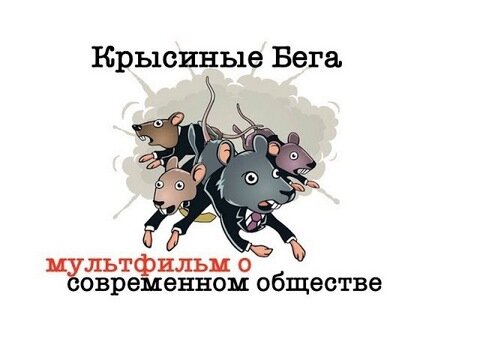 Крысиные Бега

мультфильм о современном обществе